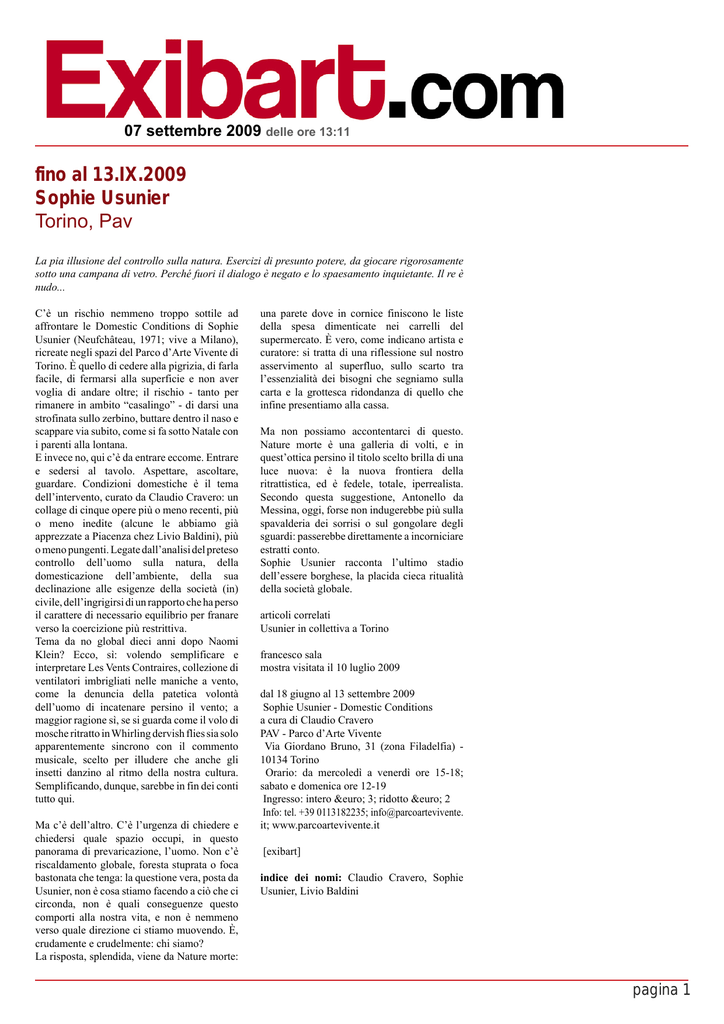 Exibart.com
07 settembre 2009 delle ore 13:11

fino al 13.IX.2009
Sophie Usunier
Torino, Pav

La pia illusione del controllo sulla natura. Esercizi di presunto potere, da giocare rigorosamente sotto una campana di vetro. Perché fuori il dialogo è negato e lo spaesamento inquietante. Il re è nudo...

C'è un rischio nemmeno troppo sottile ad affrontare le Domestic Conditions di Sophie Usunier (Neufchâteau, 1971; vive a Milano), ricreate negli spazi del Parco d'Arte Vivente di Torino. È quello di cedere alla pigrizia, di farla facile, di fermarsi alla superficie e non aver voglia di andare oltre; il rischio - tanto per rimanere in ambito "casalingo" - di darsi una strofinata sullo zerbino, buttare dentro il naso e scappare via subito, come si fa sotto Natale con i parenti alla lontana.
E invece no, qui c'è da entrare eccome. Entrare e sedersi al tavolo. Aspettare, ascoltare, guardare. Condizioni domestiche è il tema dell'intervento, curato da Claudio Cravero: un collage di cinque opere più o meno recenti, più o meno inedite (alcune le abbiamo già apprezzate a Piacenza chez Livio Baldini), più o meno pungenti. Legate dall'analisi del preteso controllo dell'uomo sulla natura, della domesticazione dell'ambiente, della sua declinazione alle esigenze della società (in) civile, dell'ingrigirsi di un rapporto che ha perso il carattere di necessario equilibrio per franare verso la coercizione più restrittiva.
Tema da no global dieci anni dopo Naomi Klein? Ecco, sì: volendo semplificare e interpretare Les Vents Contraires, collezione di ventilatori imbrigliati nelle maniche a vento, come la denuncia della patetica volontà dell'uomo di incatenare persino il vento; a maggior ragione sì, se si guarda come il volo di mosche ritratto in Whirling dervish flies sia solo apparentemente sincrono con il commento musicale, scelto per illudere che anche gli insetti danzino al ritmo della nostra cultura. Semplificando, dunque, sarebbe in fin dei conti tutto qui.

Ma c'è dell'altro. C'è l'urgenza di chiedere e chiedersi quale spazio occupi, in questo panorama di prevaricazione, l'uomo. Non c'è riscaldamento globale, foresta stuprata o foca bastonata che tenga: la questione vera, posta da Usunier, non è cosa stiamo facendo a ciò che ci circonda, non è quali conseguenze questo comporti alla nostra vita, e non è nemmeno verso quale direzione ci stiamo muovendo. È, crudamente e crudelmente: chi siamo?
La risposta, splendida, viene da Nature morte: una parete dove in cornice finiscono le liste della spesa dimenticate nei carrelli del supermercato. È vero, come indicano artista e curatore: si tratta di una riflessione sul nostro asservimento al superfluo, sullo scarto tra l'essenzialità dei bisogni che segniamo sulla carta e la grottesca ridondanza di quello che infine presentiamo alla cassa.

Ma non possiamo accontentarci di questo. Nature morte è una galleria di volti, e in quest'ottica persino il titolo scelto brilla di una luce nuova: è la nuova frontiera della ritrattistica, ed è fedele, totale, iperrealista. Secondo questa suggestione, Antonello da Messina, oggi, forse non indugerebbe più sulla spavalderia dei sorrisi o sul gongolare degli sguardi: passerebbe direttamente a incorniciare estratti conto.
Sophie Usunier racconta l'ultimo stadio dell'essere borghese, la placida cieca ritualità della società globale.

articoli correlati
Usunier in collettiva a Torino

francesco sala
mostra visitata il 10 luglio 2009

dal 18 giugno al 13 settembre 2009
Sophie Usunier - Domestic Conditions
a cura di Claudio Cravero
PAV - Parco d'Arte Vivente
Via Giordano Bruno, 31 (zona Filadelfia) - 10134 Torino
Orario: da mercoledì a venerdì ore 15-18; sabato e domenica ore 12-19
Ingresso: intero &euro; 3; ridotto &euro; 2
Info: tel. +39 0113182235; info@parcoartevivente.it; www.parcoartevivente.it

[exibart]

indice dei nomi: Claudio Cravero, Sophie Usunier, Livio Baldini

pagina 1